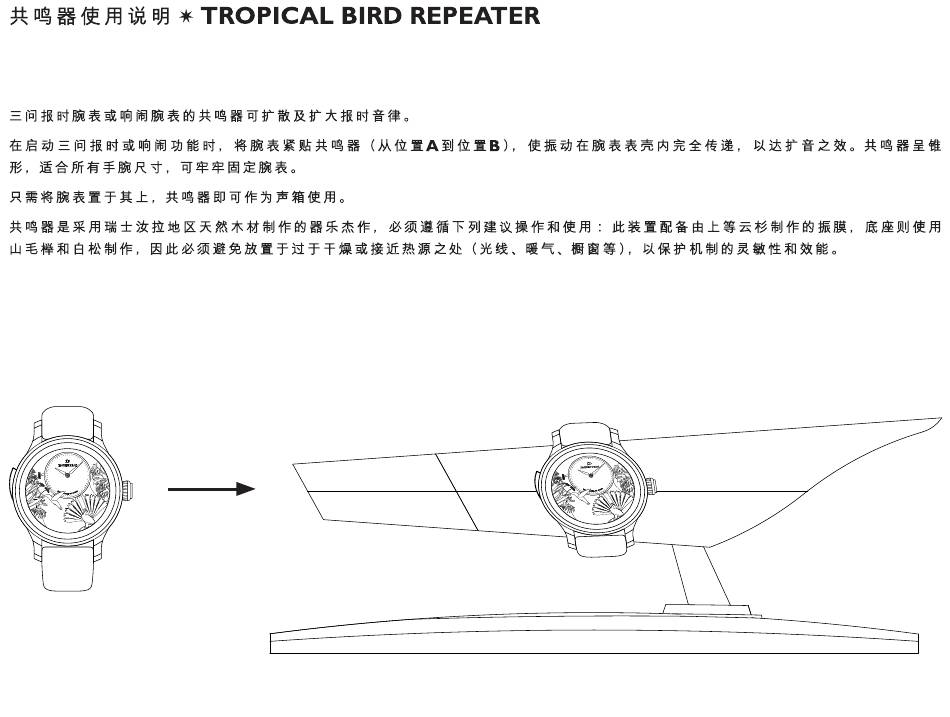 共鸣器使用说明 ✶ TROPICAL BIRD REPEATER

三问报时腕表或响闹腕表的共鸣器可扩散及扩大报时音律。

在启动三问报时或响闹功能时，将腕表紧贴共鸣器（从位置A到位置B），使振动在腕表表壳内完全传递，以达扩音之效。共鸣器呈锥形，适合所有手腕尺寸，可牢牢固定腕表。

只需将腕表置于其上，共鸣器即可作为声箱使用。

共鸣器是采用瑞士汝拉地区天然木材制作的器乐杰作，必须遵循下列建议操作和使用：此装置配备由上等云杉制作的振膜，底座则使用山毛榉和白松制作，因此必须避免放置于过于干燥或接近热源之处（光线、暖气、橱窗等），以保护机制的灵敏性和效能。